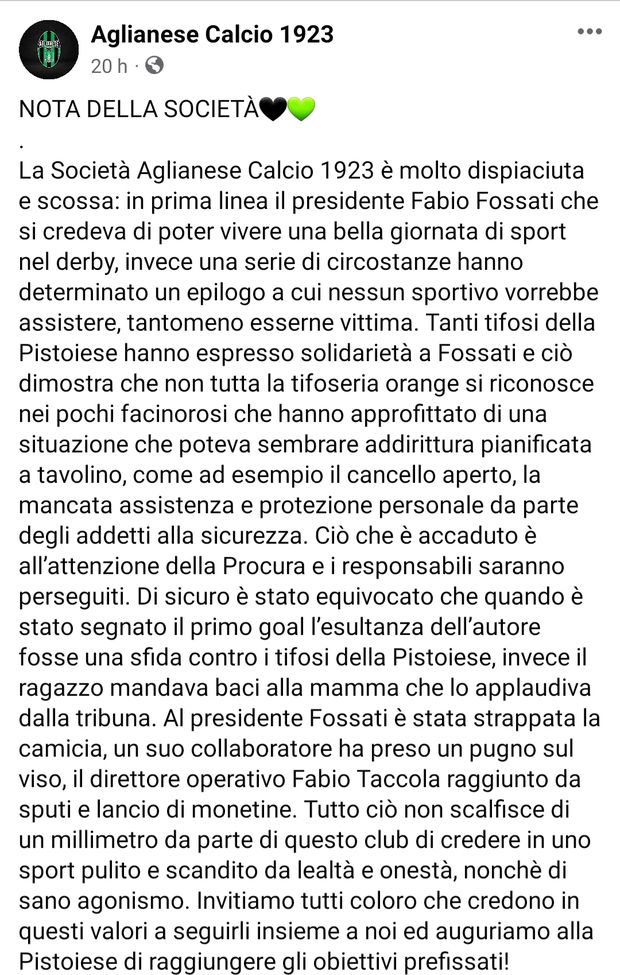 Aglianese Calcio 1923
20 h ·

NOTA DELLA SOCIETÀ🖤💚
.
La Società Aglianese Calcio 1923 è molto dispiaciuta e scossa: in prima linea il presidente Fabio Fossati che si credeva di poter vivere una bella giornata di sport nel derby, invece una serie di circostanze hanno determinato un epilogo a cui nessun sportivo vorrebbe assistere, tantomeno esserne vittima. Tanti tifosi della Pistoiese hanno espresso solidarietà a Fossati e ciò dimostra che non tutta la tifoseria orange si riconosce nei pochi facinorosi che hanno approfittato di una situazione che poteva sembrare addirittura pianificata a tavolino, come ad esempio il cancello aperto, la mancata assistenza e protezione personale da parte degli addetti alla sicurezza. Ciò che è accaduto è all'attenzione della Procura e i responsabili saranno perseguiti. Di sicuro è stato equivocato che quando è stato segnato il primo goal l'esultanza dell'autore fosse una sfida contro i tifosi della Pistoiese, invece il ragazzo mandava baci alla mamma che lo applaudiva dalla tribuna. Al presidente Fossati è stata strappata la camicia, un suo collaboratore ha preso un pugno sul viso, il direttore operativo Fabio Taccola raggiunto da sputi e lancio di monetine. Tutto ciò non scalfisce di un millimetro da parte di questo club di credere in uno sport pulito e scandito da lealtà e onestà, nonchè di sano agonismo. Invitiamo tutti coloro che credono in questi valori a seguirli insieme a noi ed auguriamo alla Pistoiese di raggiungere gli obiettivi prefissati!